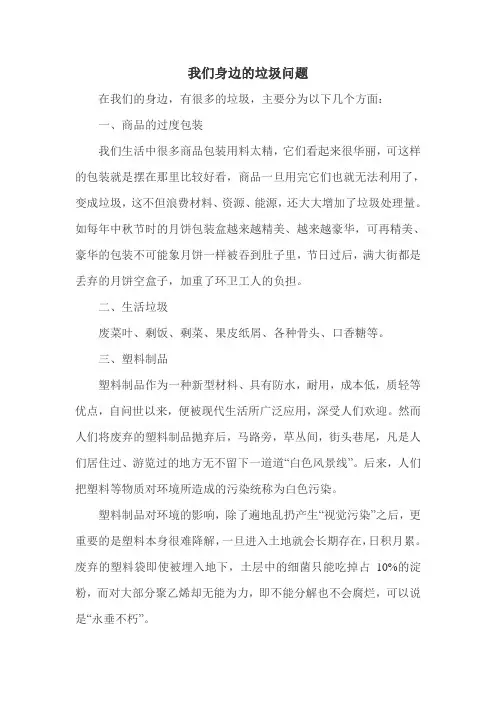 我们身边的垃圾问题

在我们的身边，有很多的垃圾，主要分为以下几个方面：

一、商品的过度包装

我们生活中很多商品包装用料太精，它们看起来很华丽，可这样的包装就是摆在那里比较好看，商品一旦用完它们也就无法利用了，变成垃圾，这不但浪费材料、资源、能源，还大大增加了垃圾处理量。如每年中秋节时的月饼包装盒越来越精美、越来越豪华，可再精美、豪华的包装不可能象月饼一样被吞到肚子里，节日过后，满大街都是丢弃的月饼空盒子，加重了环卫工人的负担。

二、生活垃圾

废菜叶、剩饭、剩菜、果皮纸屑、各种骨头、口香糖等。

三、塑料制品

塑料制品作为一种新型材料、具有防水，耐用，成本低，质轻等优点，自问世以来，便被现代生活所广泛应用，深受人们欢迎。然而人们将废弃的塑料制品抛弃后，马路旁，草丛间，街头巷尾，凡是人们居住过、游览过的地方无不留下一道道“白色风景线”。后来，人们把塑料等物质对环境所造成的污染统称为白色污染。

塑料制品对环境的影响，除了遍地乱扔产生“视觉污染”之后，更重要的是塑料本身很难降解，一旦进入土地就会长期存在，日积月累。废弃的塑料袋即使被埋入地下，土层中的细菌只能吃掉占 10%的淀粉，而对大部分聚乙烯却无能为力，即不能分解也不会腐烂，可以说是“永垂不朽”。